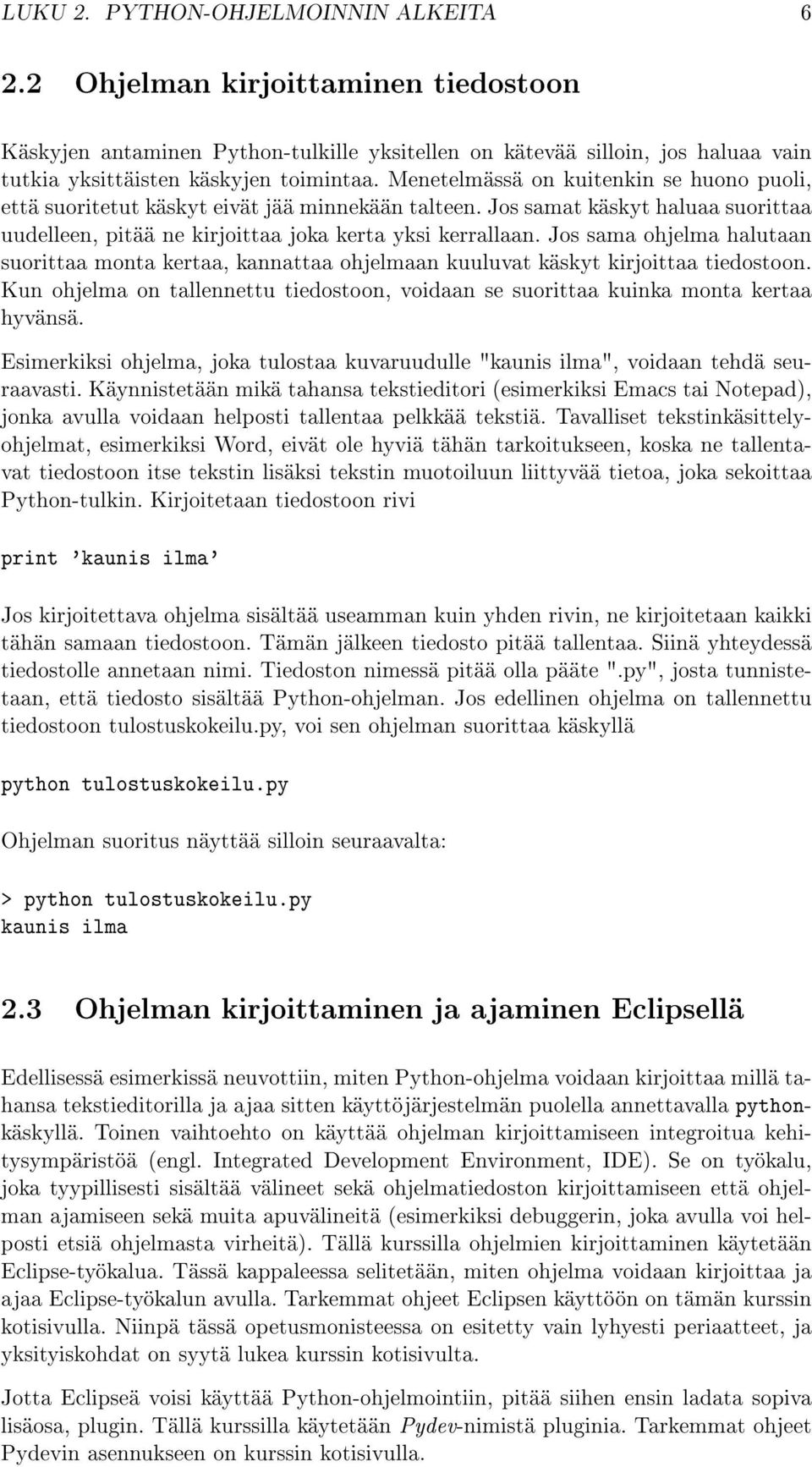 LUKU 2. PYTHON-OHJELMOINNIN ALKEITA 6

2.2 Ohjelman kirjoittaminen tiedostoon

Käskyjen antaminen Python-tulkille yksitellen on kätevää silloin, jos haluaa vain tutkia yksittäisten käskyjen toimintaa. Menetelmässä on kuitenkin se huono puoli, että suoritetut käskyt eivät jää minnekään talteen. Jos samat käskyt haluaa suorittaa uudelleen, pitää ne kirjoittaa joka kerta yksi kerrallaan. Jos sama ohjelma halutaan suorittaa monta kertaa, kannattaa ohjelmaan kuuluvat käskyt kirjoittaa tiedostoon. Kun ohjelma on tallennettu tiedostoon, voidaan se suorittaa kuinka monta kertaa hyvänsä.

Esimerkiksi ohjelma, joka tulostaa kuvaruudulle "kaunis ilma", voidaan tehdä seuraavasti. Käynnistetään mikä tahansa tekstieditori (esimerkiksi Emacs tai Notepad), jonka avulla voidaan helposti tallentaa pelkkää tekstiä. Tavalliset tekstinkäsittelyohjelmat, esimerkiksi Word, eivät ole hyviä tähän tarkoitukseen, koska ne tallentavat tiedostoon itse tekstin lisäksi tekstin muotoiluun liittyvää tietoa, joka sekoittaa Python-tulkin. Kirjoitetaan tiedostoon rivi

print 'kaunis ilma'

Jos kirjoitettava ohjelma sisältää useamman kuin yhden rivin, ne kirjoitetaan kaikki tähän samaan tiedostoon. Tämän jälkeen tiedosto pitää tallentaa. Siinä yhteydessä tiedostolle annetaan nimi. Tiedoston nimessä pitää olla pääte ".py", josta tunnistetaan, että tiedosto sisältää Python-ohjelman. Jos edellinen ohjelma on tallennettu tiedostoon tulostuskokeilu.py, voi sen ohjelman suorittaa käskyllä

python tulostuskokeilu.py

Ohjelman suoritus näyttää silloin seuraavalta:

> python tulostuskokeilu.py
kaunis ilma

2.3 Ohjelman kirjoittaminen ja ajaminen Eclipsellä

Edellisessä esimerkissä neuvottiin, miten Python-ohjelma voidaan kirjoittaa millä tahansa tekstieditorilla ja ajaa sitten käyttöjärjestelmän puolella annettavalla python-käskyllä. Toinen vaihtoehto on käyttää ohjelman kirjoittamiseen integroitua kehitysympäristöä (engl. Integrated Development Environment, IDE). Se on työkalu, joka tyypillisesti sisältää välineet sekä ohjelmatiedoston kirjoittamiseen että ohjelman ajamiseen sekä muita apuvälineitä (esimerkiksi debuggerin, joka avulla voi helposti etsiä ohjelmasta virheitä). Tällä kurssilla ohjelmien kirjoittaminen käytetään Eclipse-työkalua. Tässä kappaleessa selitetään, miten ohjelma voidaan kirjoittaa ja ajaa Eclipse-työkalun avulla. Tarkemmat ohjeet Eclipsen käyttöön on tämän kurssin kotisivulla. Niinpä tässä opetusmonisteessa on esitetty vain lyhyesti periaatteet, ja yksityiskohdat on syytä lukea kurssin kotisivulta.

Jotta Eclipseä voisi käyttää Python-ohjelmointiin, pitää siihen ensin ladata sopiva lisäosa, plugin. Tällä kurssilla käytetään Pydev-nimistä pluginia. Tarkemmat ohjeet Pydevin asennukseen on kurssin kotisivulla.